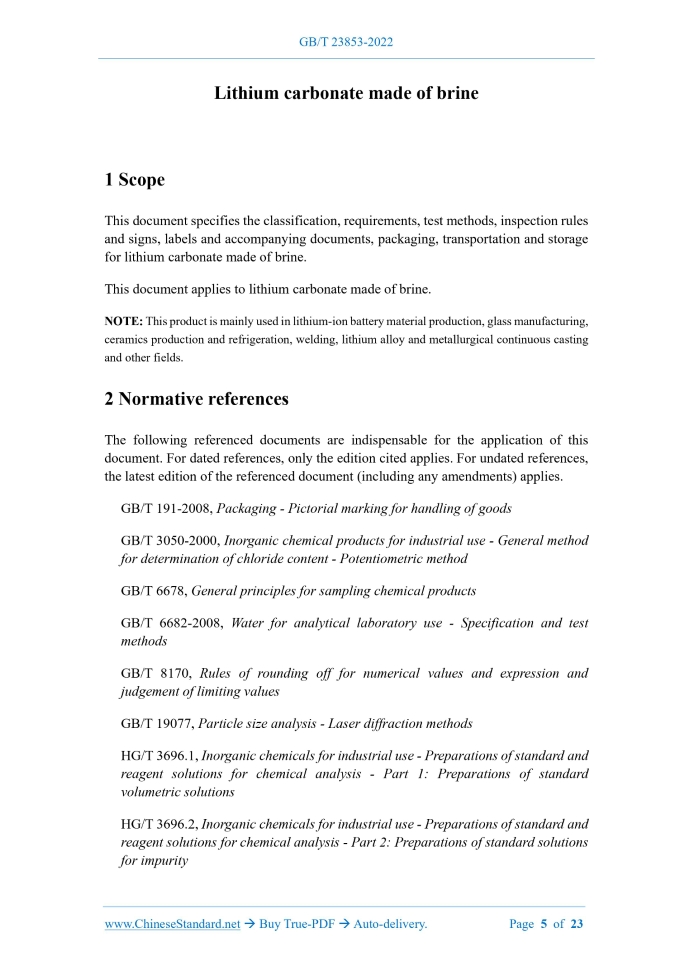 GB/T 23853-2022

Lithium carbonate made of brine

1 Scope

This document specifies the classification, requirements, test methods, inspection rules and signs, labels and accompanying documents, packaging, transportation and storage for lithium carbonate made of brine.

This document applies to lithium carbonate made of brine.

NOTE: This product is mainly used in lithium-ion battery material production, glass manufacturing, ceramics production and refrigeration, welding, lithium alloy and metallurgical continuous casting and other fields.

2 Normative references

The following referenced documents are indispensable for the application of this document. For dated references, only the edition cited applies. For undated references, the latest edition of the referenced document (including any amendments) applies.

GB/T 191-2008, Packaging - Pictorial marking for handling of goods

GB/T 3050-2000, Inorganic chemical products for industrial use - General method for determination of chloride content - Potentiometric method

GB/T 6678, General principles for sampling chemical products

GB/T 6682-2008, Water for analytical laboratory use - Specification and test methods

GB/T 8170, Rules of rounding off for numerical values and expression and judgement of limiting values

GB/T 19077, Particle size analysis - Laser diffraction methods

HG/T 3696.1, Inorganic chemicals for industrial use - Preparations of standard and reagent solutions for chemical analysis - Part 1: Preparations of standard volumetric solutions

HG/T 3696.2, Inorganic chemicals for industrial use - Preparations of standard and reagent solutions for chemical analysis - Part 2: Preparations of standard solutions for impurity

www.ChineseStandard.net → Buy True-PDF → Auto-delivery. Page 5 of 23